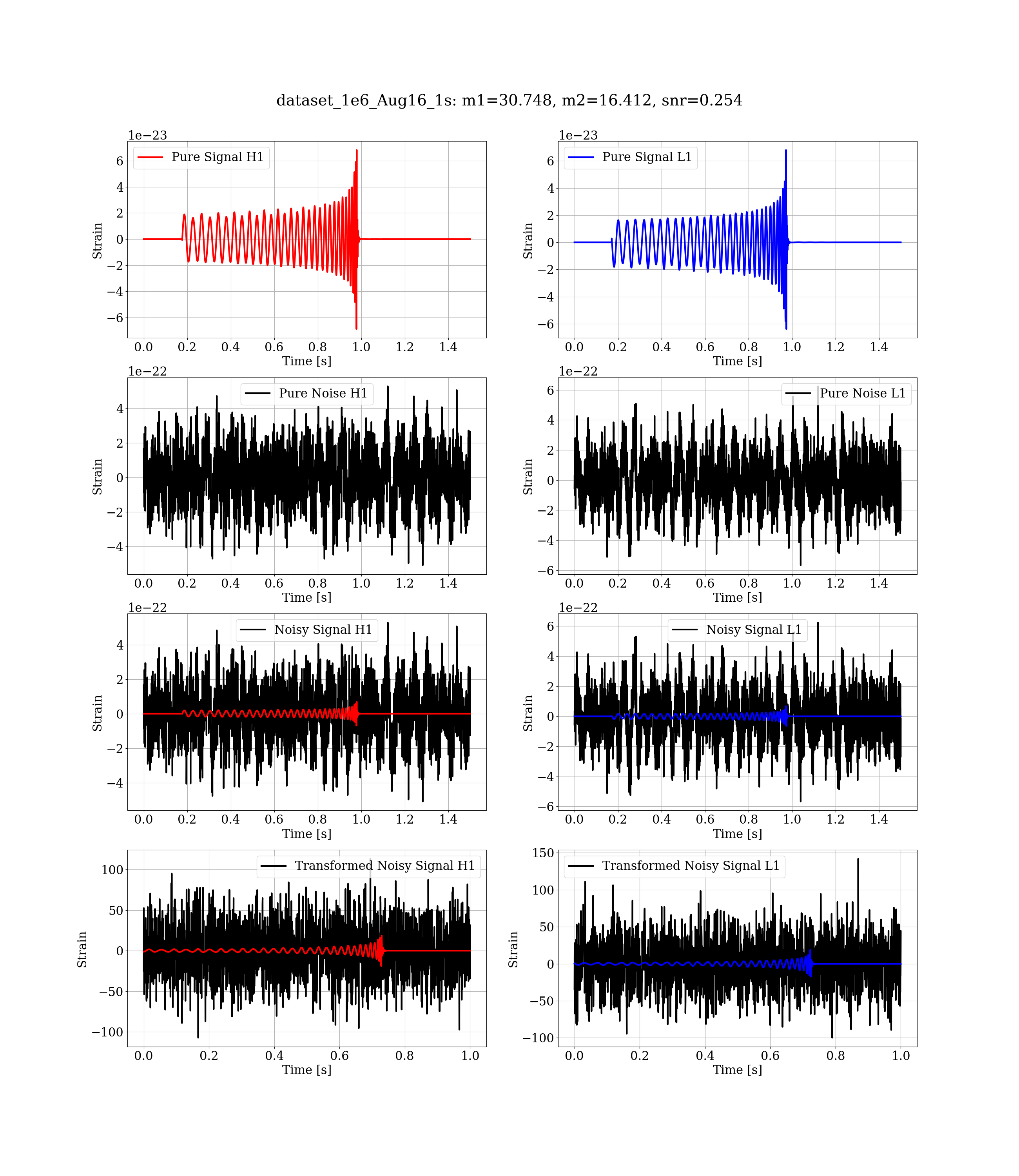 dataset_1e6_Aug16_1s: m1=30.748, m2=16.412, snr=0.254

1e−23
Pure Signal H1
Strain
6
4
2
0
−2
−4
−6
0.0 0.2 0.4 0.6 0.8 1.0 1.2 1.4
Time [s]

1e−23
Pure Signal L1
Strain
6
4
2
0
−2
−4
−6
0.0 0.2 0.4 0.6 0.8 1.0 1.2 1.4
Time [s]

1e−22
Pure Noise H1
Strain
4
2
0
−2
−4
0.0 0.2 0.4 0.6 0.8 1.0 1.2 1.4
Time [s]

1e−22
Pure Noise L1
Strain
6
4
2
0
−2
−4
−6
0.0 0.2 0.4 0.6 0.8 1.0 1.2 1.4
Time [s]

1e−22
Noisy Signal H1
Strain
4
2
0
−2
−4
0.0 0.2 0.4 0.6 0.8 1.0 1.2 1.4
Time [s]

1e−22
Noisy Signal L1
Strain
6
4
2
0
−2
−4
−6
0.0 0.2 0.4 0.6 0.8 1.0 1.2 1.4
Time [s]

Transformed Noisy Signal H1
Strain
100
50
0
−50
−100
0.0 0.2 0.4 0.6 0.8 1.0
Time [s]

Transformed Noisy Signal L1
Strain
150
100
50
0
−50
−100
0.0 0.2 0.4 0.6 0.8 1.0
Time [s]